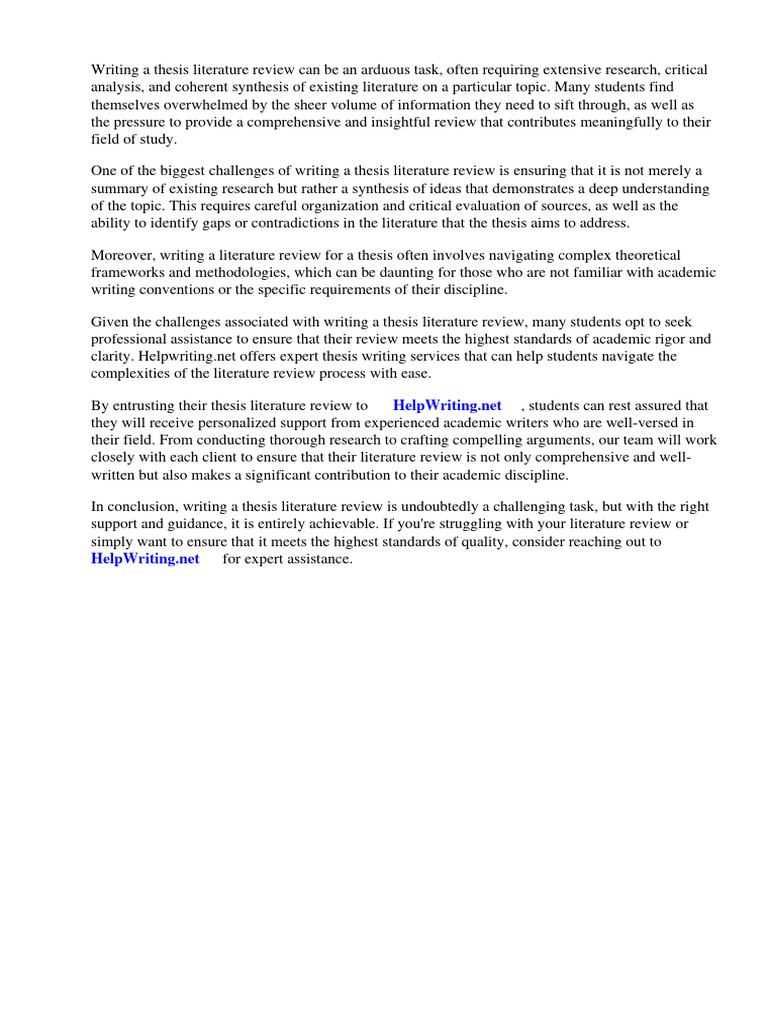 Writing a thesis literature review can be an arduous task, often requiring extensive research, critical analysis, and coherent synthesis of existing literature on a particular topic. Many students find themselves overwhelmed by the sheer volume of information they need to sift through, as well as the pressure to provide a comprehensive and insightful review that contributes meaningfully to their field of study.

One of the biggest challenges of writing a thesis literature review is ensuring that it is not merely a summary of existing research but rather a synthesis of ideas that demonstrates a deep understanding of the topic. This requires careful organization and critical evaluation of sources, as well as the ability to identify gaps or contradictions in the literature that the thesis aims to address.

Moreover, writing a literature review for a thesis often involves navigating complex theoretical frameworks and methodologies, which can be daunting for those who are not familiar with academic writing conventions or the specific requirements of their discipline.

Given the challenges associated with writing a thesis literature review, many students opt to seek professional assistance to ensure that their review meets the highest standards of academic rigor and clarity. Helpwriting.net offers expert thesis writing services that can help students navigate the complexities of the literature review process with ease.

By entrusting their thesis literature review to HelpWriting.net , students can rest assured that they will receive personalized support from experienced academic writers who are well-versed in their field. From conducting thorough research to crafting compelling arguments, our team will work closely with each client to ensure that their literature review is not only comprehensive and well-written but also makes a significant contribution to their academic discipline.

In conclusion, writing a thesis literature review is undoubtedly a challenging task, but with the right support and guidance, it is entirely achievable. If you're struggling with your literature review or simply want to ensure that it meets the highest standards of quality, consider reaching out to HelpWriting.net for expert assistance.